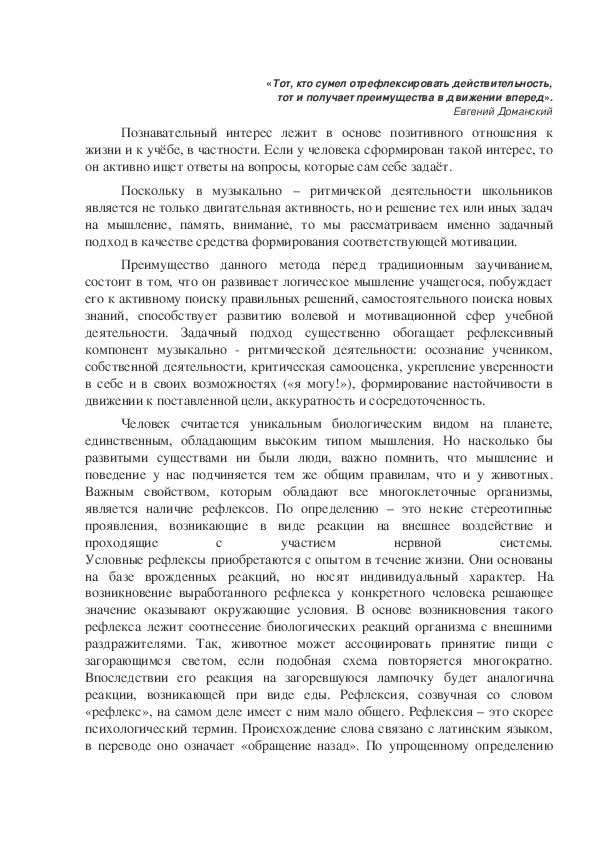 «Тот, кто сумел отрефлексировать действительность, тот и получает преимущества в движении вперед».
Евгений Доманский

Познавательный интерес лежит в основе позитивного отношения к жизни и к учёбе, в частности. Если у человека сформирован такой интерес, то он активно ищет ответы на вопросы, которые сам себе задаёт.

Поскольку в музыкально – ритмичекой деятельности школьников является не только двигательная активность, но и решение тех или иных задач на мышление, память, внимание, то мы рассматриваем именно задачный подход в качестве средства формирования соответствующей мотивации.

Преимущество данного метода перед традиционным заучиванием, состоит в том, что он развивает логическое мышление учащегося, побуждает его к активному поиску правильных решений, самостоятельного поиска новых знаний, способствует развитию волевой и мотивационной сфер учебной деятельности. Задачный подход существенно обогащает рефлексивный компонент музыкально - ритмической деятельности: осознание учеником, собственной деятельности, критическая самооценка, укрепление уверенности в себе и в своих возможностях («я могу!»), формирование настойчивости в движении к поставленной цели, аккуратность и сосредоточенность.

Человек считается уникальным биологическим видом на планете, единственным, обладающим высоким типом мышления. Но насколько бы развитыми существами ни были люди, важно помнить, что мышление и поведение у нас подчиняется тем же общим правилам, что и у животных. Важным свойством, которым обладают все многоклеточные организмы, является наличие рефлексов. По определению – это некие стереотипные проявления, возникающие в виде реакции на внешнее воздействие и проходящие с участием нервной системы. Условные рефлексы приобретаются с опытом в течение жизни. Они основаны на базе врожденных реакций, но носят индивидуальный характер. На возникновение выработанного рефлекса у конкретного человека решающее значение оказывают окружающие условия. В основе возникновения такого рефлекса лежит соотнесение биологических реакций организма с внешними раздражителями. Так, животное может ассоциировать принятие пищи с загорающимся светом, если подобная схема повторяется многократно. Впоследствии его реакция на загоревшуюся лампочку будет аналогична реакции, возникающей при виде еды. Рефлексия, созвучная со словом «рефлекс», на самом деле имеет с ним мало общего. Рефлексия – это скорее психологический термин. Происхождение слова связано с латинским языком, в переводе оно означает «обращение назад». По упрощенному определению